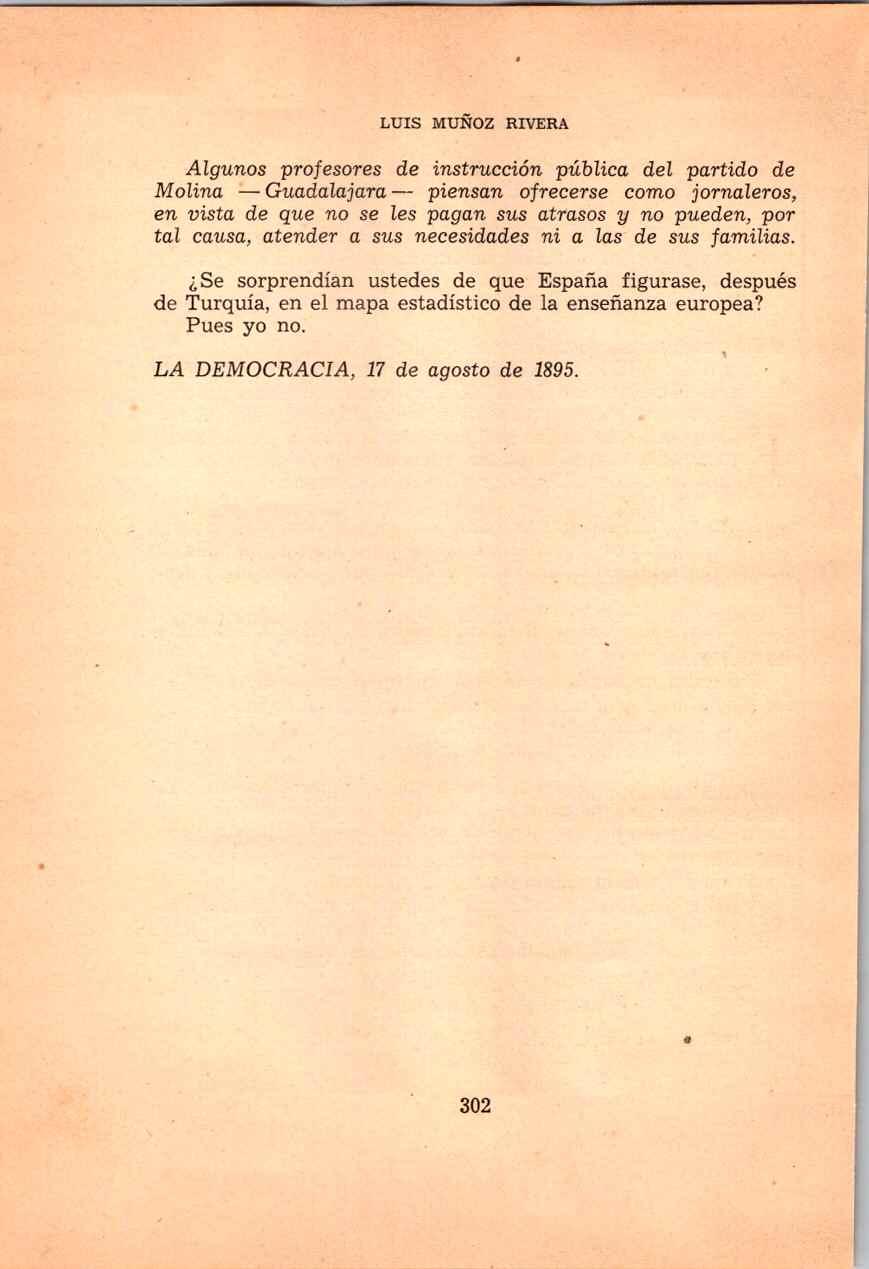 LUIS MUÑOZ RIVERA

Algunos profesores de instrucción pública del partido de Molina —Guadalajara— piensan ofrecerse como jornaleros, en vista de que no se les pagan sus atrasos y no pueden, por tal causa, atender a sus necesidades ni a las de sus familias.

¿Se sorprendían ustedes de que España figurase, después de Turquía, en el mapa estadístico de la enseñanza europea? Pues yo no.

LA DEMOCRACIA, 17 de agosto de 1895.

302